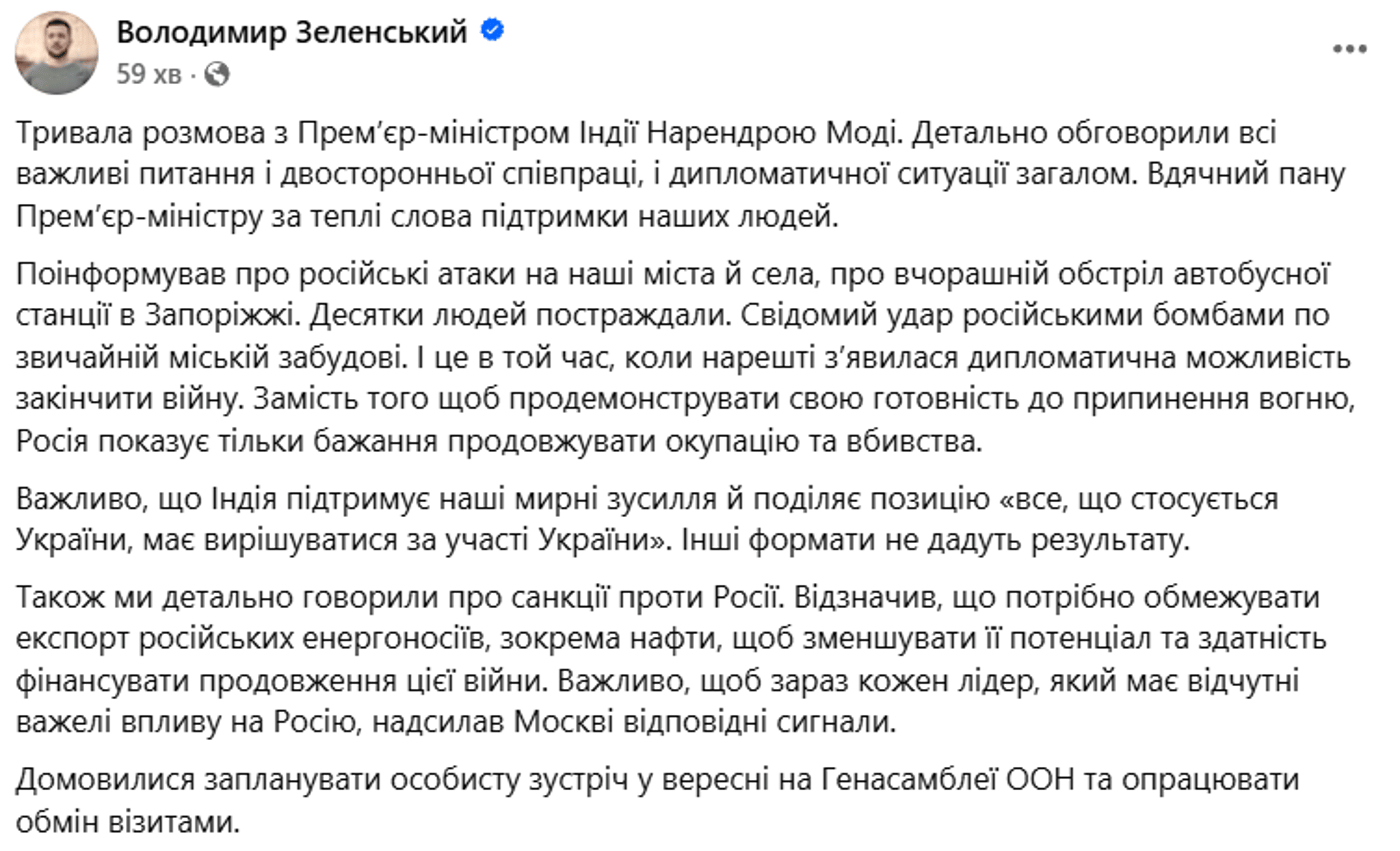 Володимир Зеленський
59 хв ·

Тривала розмова з Прем'єр-міністром Індії Нарендрою Моді. Детально обговорили всі важливі питання і двосторонньої співпраці, і дипломатичної ситуації загалом. Вдячний пану Прем'єр-міністру за теплі слова підтримки наших людей.

Поінформував про російські атаки на наші міста й села, про вчорашній обстріл автобусної станції в Запоріжжі. Десятки людей постраждали. Свідомий удар російськими бомбами по звичайній міській забудові. І це в той час, коли нарешті з'явилася дипломатична можливість закінчити війну. Замість того щоб продемонструвати свою готовність до припинення вогню, Росія показує тільки бажання продовжувати окупацію та вбивства.

Важливо, що Індія підтримує наші мирні зусилля й поділяє позицію «все, що стосується України, має вирішуватися за участі України». Інші формати не дадуть результату.

Також ми детально говорили про санкції проти Росії. Відзначив, що потрібно обмежувати експорт російських енергоносіїв, зокрема нафти, щоб зменшувати її потенціал та здатність фінансувати продовження цієї війни. Важливо, щоб зараз кожен лідер, який має відчутні важелі впливу на Росію, надсилав Москві відповідні сигнали.

Домовилися запланувати особисту зустріч у вересні на Генасамблеї ООН та опрацювати обмін візитами.